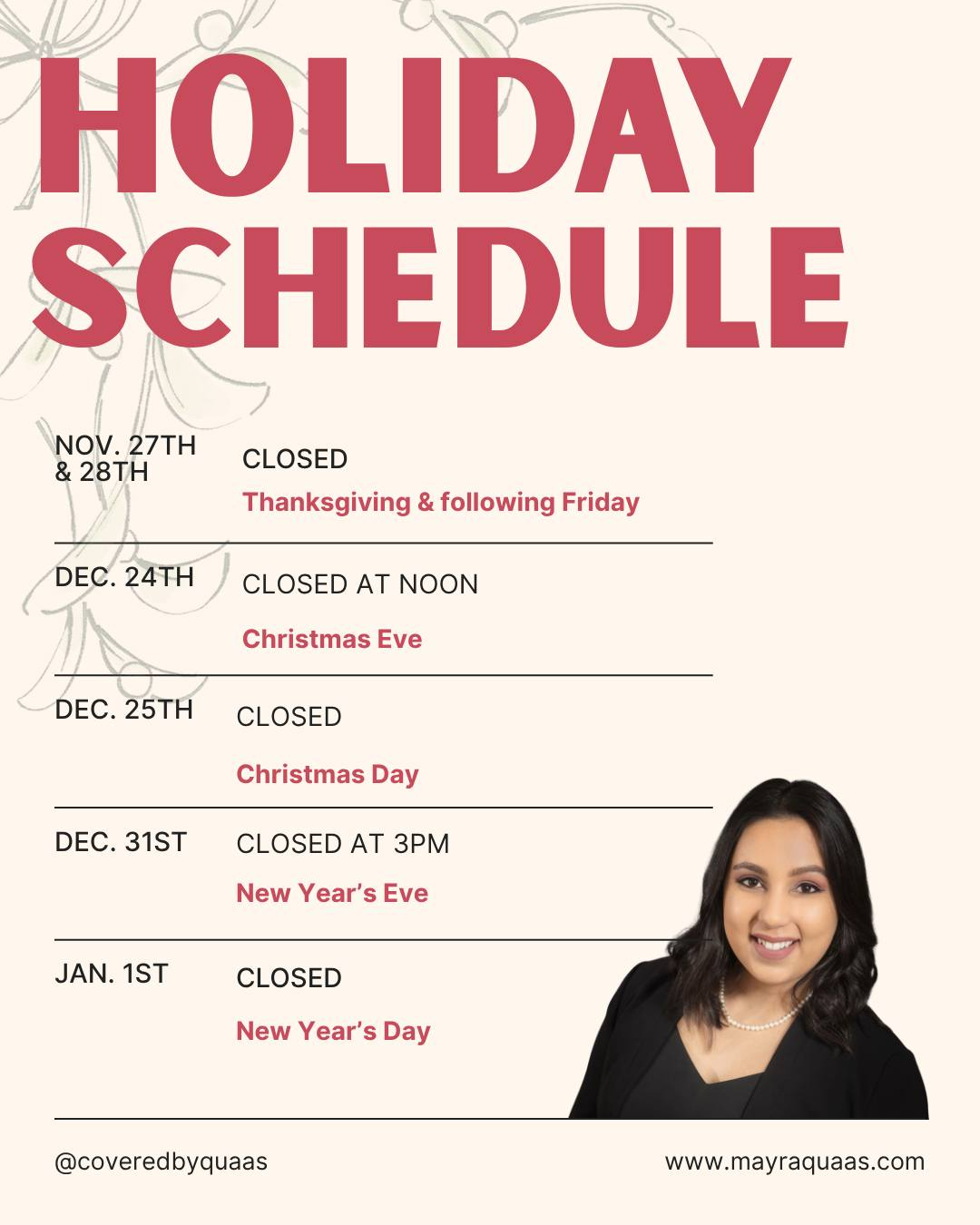 HOLIDAY SCHEDULE

NOV. 27TH & 28TH

CLOSED

Thanksgiving & following Friday

DEC. 24TH

CLOSED AT NOON

Christmas Eve

DEC. 25TH

CLOSED

Christmas Day

DEC. 31ST

CLOSED AT 3PM

New Year's Eve

JAN. 1ST

CLOSED

New Year's Day

@coveredbyquaas

www.mayraquaas.com